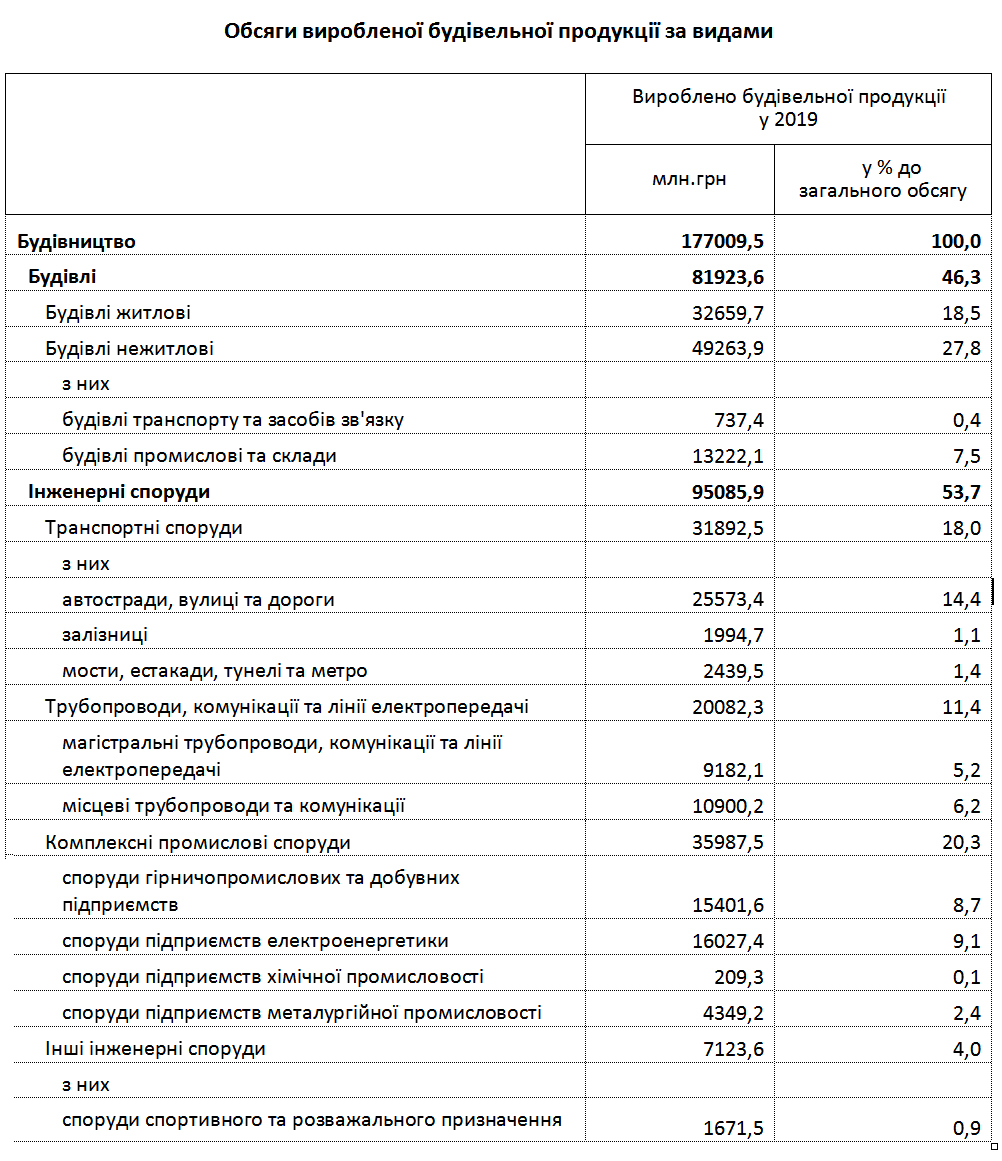 Обсяги виробленої будівельної продукції за видами

| | Вироблено будівельної продукції у 2019 | |
|---|---|---|
| | млн.грн | у % до загального обсягу |
| Будівництво | 177009,5 | 100,0 |
| Будівлі | 81923,6 | 46,3 |
| Будівлі житлові | 32659,7 | 18,5 |
| Будівлі нежитлові | 49263,9 | 27,8 |
| з них | | |
| будівлі транспорту та засобів зв'язку | 737,4 | 0,4 |
| будівлі промислові та склади | 13222,1 | 7,5 |
| Інженерні споруди | 95085,9 | 53,7 |
| Транспортні споруди | 31892,5 | 18,0 |
| з них | | |
| автостради, вулиці та дороги | 25573,4 | 14,4 |
| залізниці | 1994,7 | 1,1 |
| мости, естакади, тунелі та метро | 2439,5 | 1,4 |
| Трубопроводи, комунікації та лінії електропередачі | 20082,3 | 11,4 |
| магістральні трубопроводи, комунікації та лінії електропередачі | 9182,1 | 5,2 |
| місцеві трубопроводи та комунікації | 10900,2 | 6,2 |
| Комплексні промислові споруди | 35987,5 | 20,3 |
| споруди гірничопромислових та добувних підприємств | 15401,6 | 8,7 |
| споруди підприємств електроенергетики | 16027,4 | 9,1 |
| споруди підприємств хімічної промисловості | 209,3 | 0,1 |
| споруди підприємств металургійної промисловості | 4349,2 | 2,4 |
| Інші інженерні споруди | 7123,6 | 4,0 |
| з них | | |
| споруди спортивного та розважального призначення | 1671,5 | 0,9 |